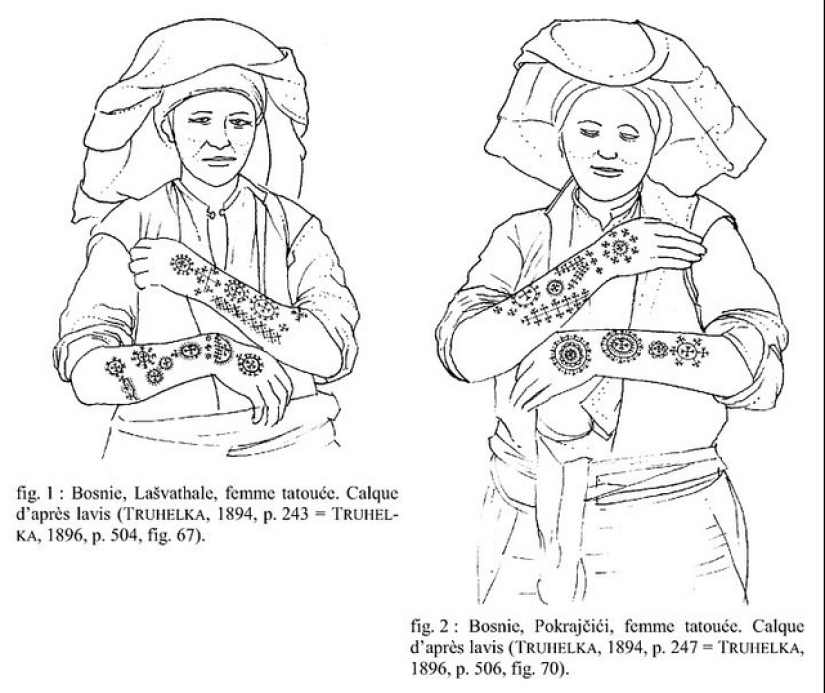 fig. 1 : Bosnie, Lašvathale, femme tatouée. Calque d'après lavis (TRUHELKA, 1894, p. 243 = TRUHELKA, 1896, p. 504, fig. 67).

fig. 2 : Bosnie, Pokrajčići, femme tatouée. Calque d'après lavis (TRUHELKA, 1894, p. 247 = TRUHELKA, 1896, p. 506, fig. 70).